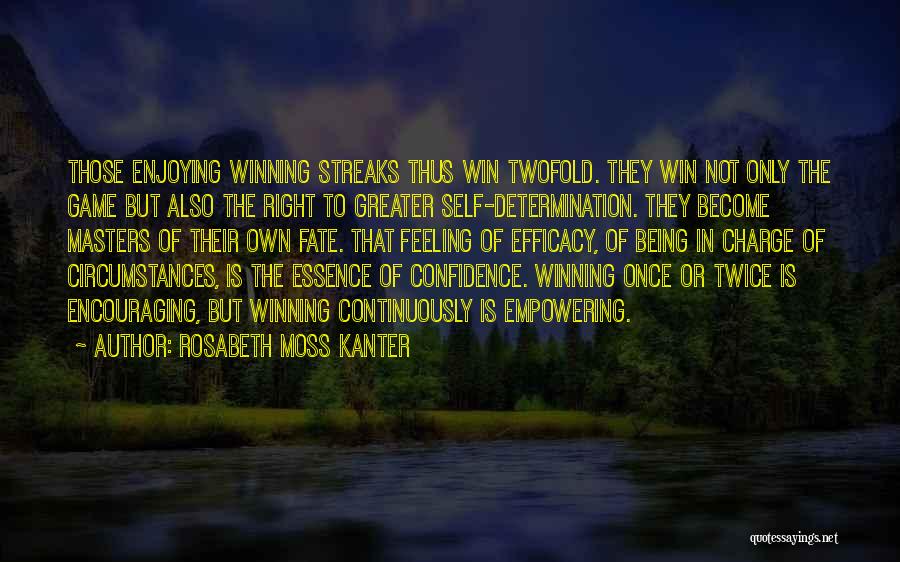 THOSE ENJOYING WINNING STREAKS THUS WIN TWOFOLD. THEY WIN NOT ONLY THE GAME BUT ALSO THE RIGHT TO GREATER SELF-DETERMINATION. THEY BECOME MASTERS OF THEIR OWN FATE. THAT FEELING OF EFFICACY, OF BEING IN CHARGE OF CIRCUMSTANCES, IS THE ESSENCE OF CONFIDENCE. WINNING ONCE OR TWICE IS ENCOURAGING, BUT WINNING CONTINUOUSLY IS EMPOWERING.

~ AUTHOR: ROSABETH MOSS KANTER

quotessayings.net